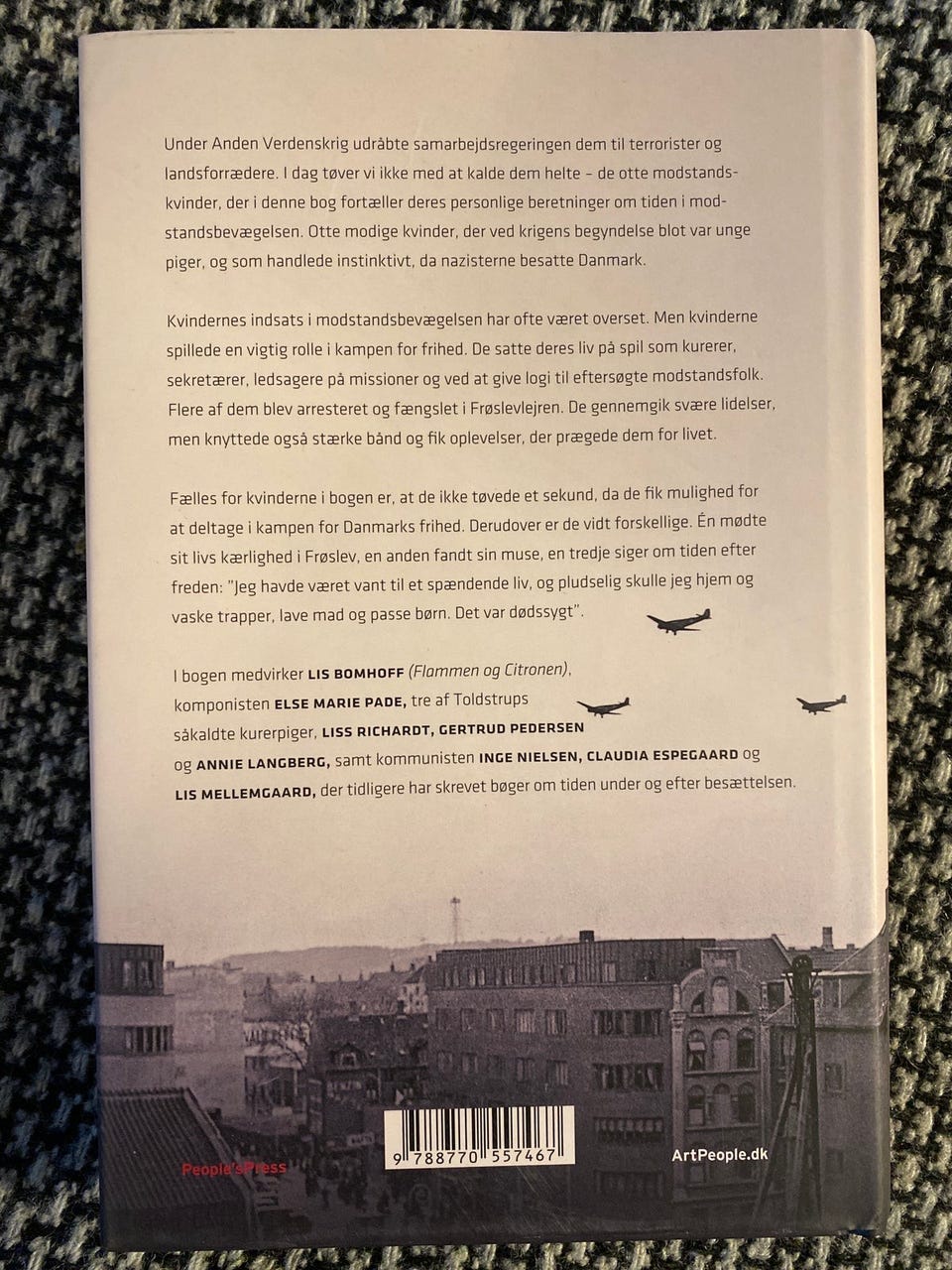 Under Anden Verdenskrig udråbte samarbejdsregeringen dem til terrorister og landsforrædere. I dag tøver vi ikke med at kalde dem helte – de otte modstandskvinder, der i denne bog fortæller deres personlige beretninger om tiden i modstandsbevægelsen. Otte modige kvinder, der ved krigens begyndelse blot var unge piger, og som handlede instinktivt, da nazisterne besatte Danmark.

Kvindernes indsats i modstandsbevægelsen har ofte været overset. Men kvinderne spillede en vigtig rolle i kampen for frihed. De satte deres liv på spil som kurerer, sekretærer, ledsagere på missioner og ved at give logi til eftersøgte modstandsfolk. Flere af dem blev arresteret og fængslet i Frøslevlejren. De gennemgik svære lidelser, men knyttede også stærke bånd og fik oplevelser, der prægede dem for livet.

Fælles for kvinderne i bogen er, at de ikke tøvede et sekund, da de fik mulighed for at deltage i kampen for Danmarks frihed. Derudover er de vidt forskellige. Én mødte sit livs kærlighed i Frøslev, en anden fandt sin muse, en tredje siger om tiden efter freden: "Jeg havde været vant til et spændende liv, og pludselig skulle jeg hjem og vaske trapper, lave mad og passe børn. Det var dødssygt".

I bogen medvirker LIS BOMHOFF (Flammen og Citronen), komponisten ELSE MARIE PADE, tre af Toldstrups såkaldte kurerpiger, LISS RICHARDT, GERTRUD PEDERSEN og ANNIE LANGBERG, samt kommunisten INGE NIELSEN, CLAUDIA ESPEGAARD og LIS MELLEMGAARD, der tidligere har skrevet bøger om tiden under og efter besættelsen.

People'sPress

9 788770 557467

ArtPeople.dk